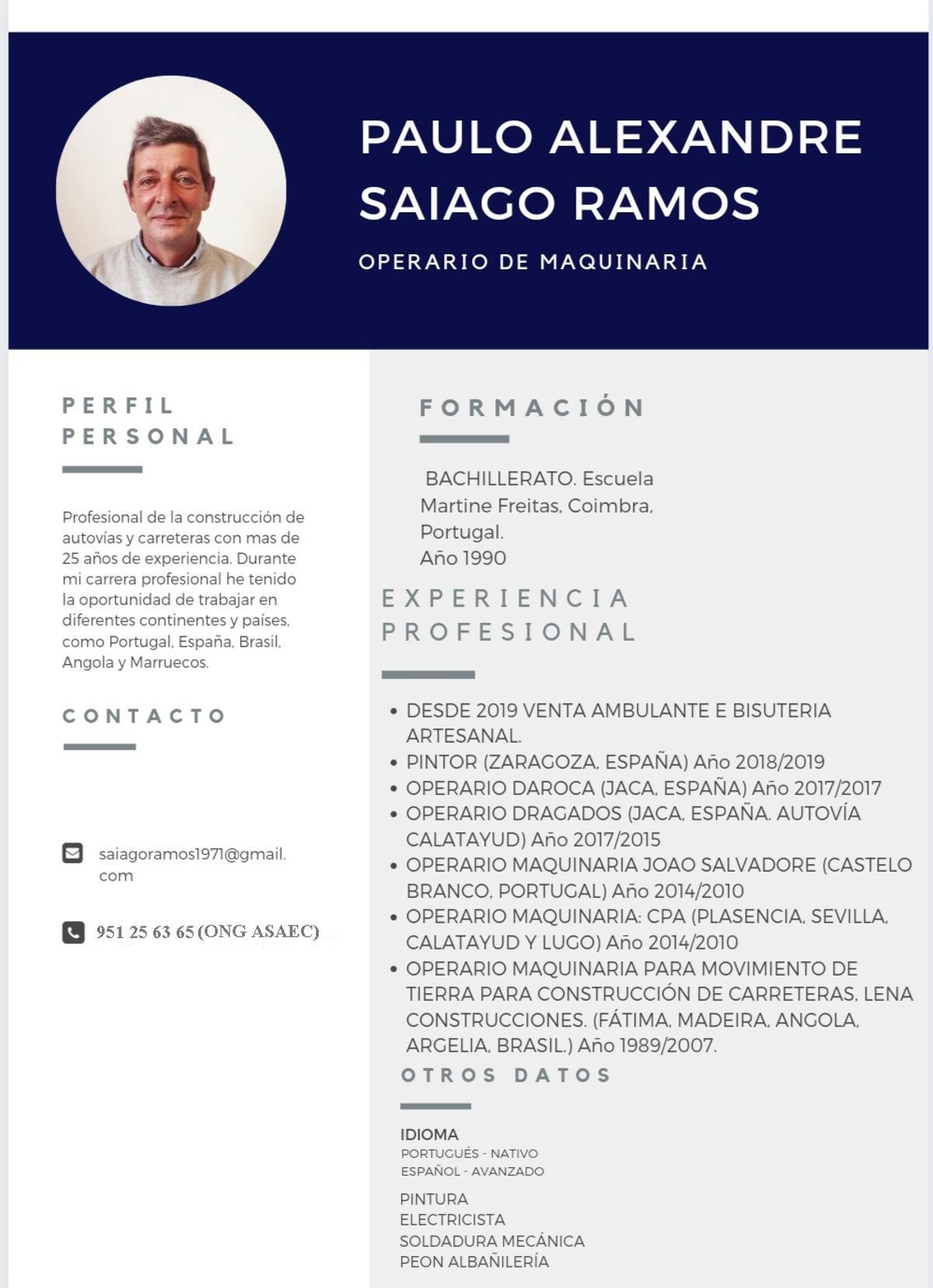 PAULO ALEXANDRE SAIAGO RAMOS

OPERARIO DE MAQUINARIA

PERFIL PERSONAL

Profesional de la construcción de autovías y carreteras con mas de 25 años de experiencia. Durante mi carrera profesional he tenido la oportunidad de trabajar en diferentes continentes y países, como Portugal, España, Brasil, Angola y Marruecos.

CONTACTO

saiagoramos1971@gmail.com

951 25 63 65 (ONG ASAEC)

FORMACIÓN

BACHILLERATO. Escuela Martine Freitas, Coimbra, Portugal.
Año 1990

EXPERIENCIA PROFESIONAL

• DESDE 2019 VENTA AMBULANTE E BISUTERIA ARTESANAL.
• PINTOR (ZARAGOZA, ESPAÑA) Año 2018/2019
• OPERARIO DAROCA (JACA, ESPAÑA) Año 2017/2017
• OPERARIO DRAGADOS (JACA, ESPAÑA. AUTOVÍA CALATAYUD) Año 2017/2015
• OPERARIO MAQUINARIA JOAO SALVADORE (CASTELO BRANCO, PORTUGAL) Año 2014/2010
• OPERARIO MAQUINARIA: CPA (PLASENCIA, SEVILLA, CALATAYUD Y LUGO) Año 2014/2010
• OPERARIO MAQUINARIA PARA MOVIMIENTO DE TIERRA PARA CONSTRUCCIÓN DE CARRETERAS, LENA CONSTRUCCIONES. (FÁTIMA, MADEIRA, ANGOLA, ARGELIA, BRASIL.) Año 1989/2007.

OTROS DATOS

IDIOMA
PORTUGUÉS - NATIVO
ESPAÑOL - AVANZADO

PINTURA
ELECTRICISTA
SOLDADURA MECÁNICA
PEON ALBAÑILERÍA